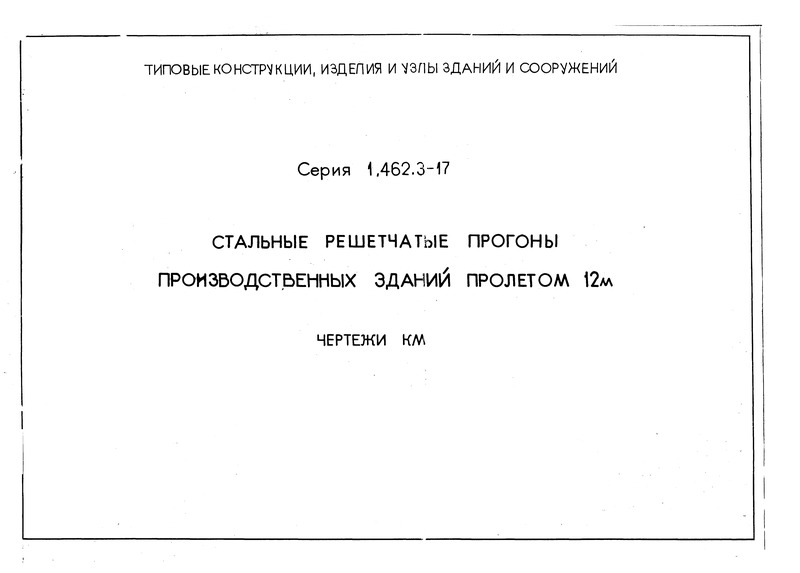 ТИПОВЫЕ КОНСТРУКЦИИ, ИЗДЕЛИЯ И УЗЛЫ ЗДАНИЙ И СООРУЖЕНИЙ

Серия 1.462.3-17

СТАЛЬНЫЕ РЕШЕТЧАТЫЕ ПРОГОНЫ

ПРОИЗВОДСТВЕННЫХ ЗДАНИЙ ПРОЛЕТОМ 12м

ЧЕРТЕЖИ КМ